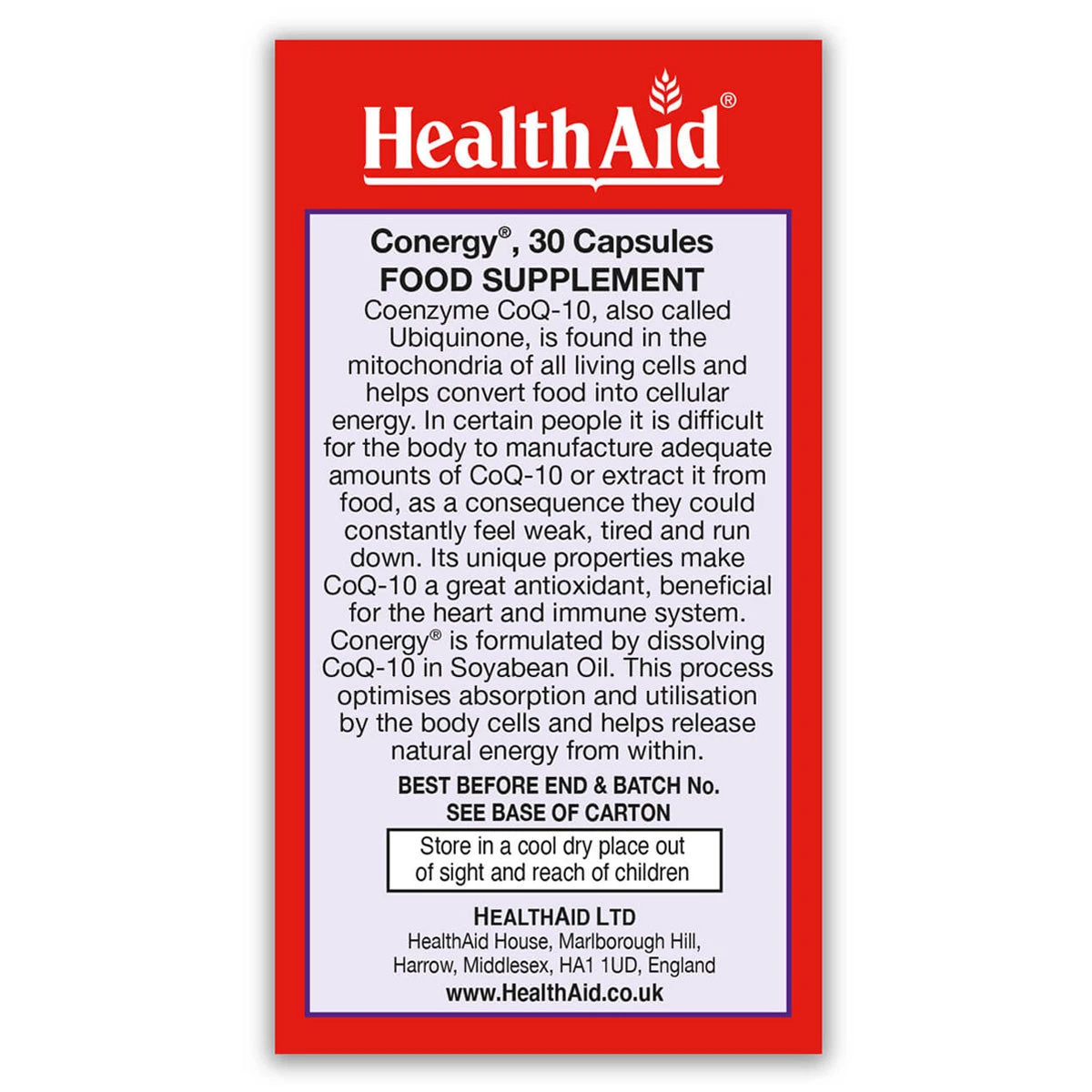 HealthAid®

Conergy®, 30 Capsules
FOOD SUPPLEMENT
Coenzyme CoQ-10, also called Ubiquinone, is found in the mitochondria of all living cells and helps convert food into cellular energy. In certain people it is difficult for the body to manufacture adequate amounts of CoQ-10 or extract it from food, as a consequence they could constantly feel weak, tired and run down. Its unique properties make CoQ-10 a great antioxidant, beneficial for the heart and immune system. Conergy® is formulated by dissolving CoQ-10 in Soyabean Oil. This process optimises absorption and utilisation by the body cells and helps release natural energy from within.

BEST BEFORE END & BATCH No.
SEE BASE OF CARTON

Store in a cool dry place out of sight and reach of children

HEALTHAID LTD
HealthAid House, Marlborough Hill, Harrow, Middlesex, HA1 1UD, England
www.HealthAid.co.uk